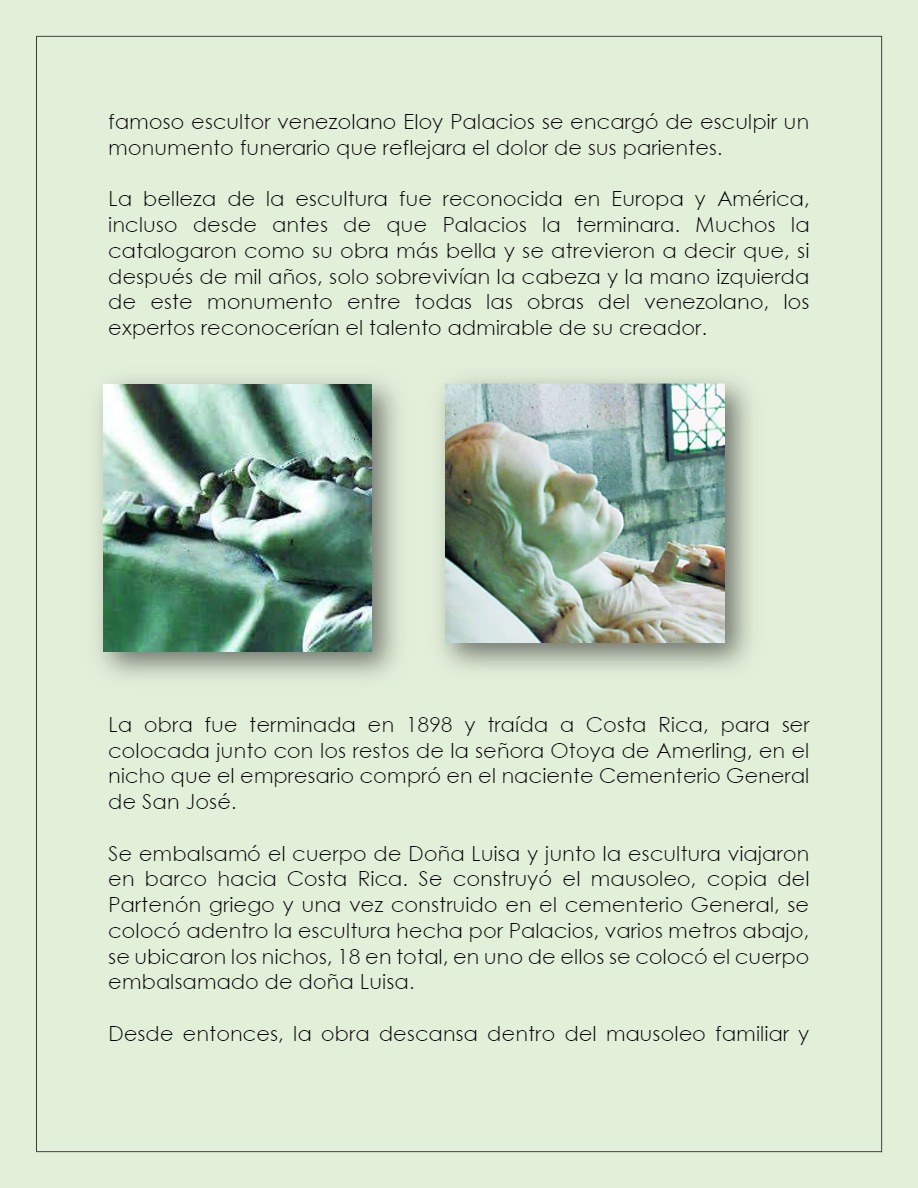 famoso escultor venezolano Eloy Palacios se encargó de esculpir un monumento funerario que reflejara el dolor de sus parientes.

La belleza de la escultura fue reconocida en Europa y América, incluso desde antes de que Palacios la terminara. Muchos la catalogaron como su obra más bella y se atrevieron a decir que, si después de mil años, solo sobrevivían la cabeza y la mano izquierda de este monumento entre todas las obras del venezolano, los expertos reconocerían el talento admirable de su creador.

La obra fue terminada en 1898 y traída a Costa Rica, para ser colocada junto con los restos de la señora Otoya de Amerling, en el nicho que el empresario compró en el naciente Cementerio General de San José.

Se embalsamó el cuerpo de Doña Luisa y junto la escultura viajaron en barco hacia Costa Rica. Se construyó el mausoleo, copia del Partenón griego y una vez construido en el cementerio General, se colocó adentro la escultura hecha por Palacios, varios metros abajo, se ubicaron los nichos, 18 en total, en uno de ellos se colocó el cuerpo embalsamado de doña Luisa.

Desde entonces, la obra descansa dentro del mausoleo familiar y